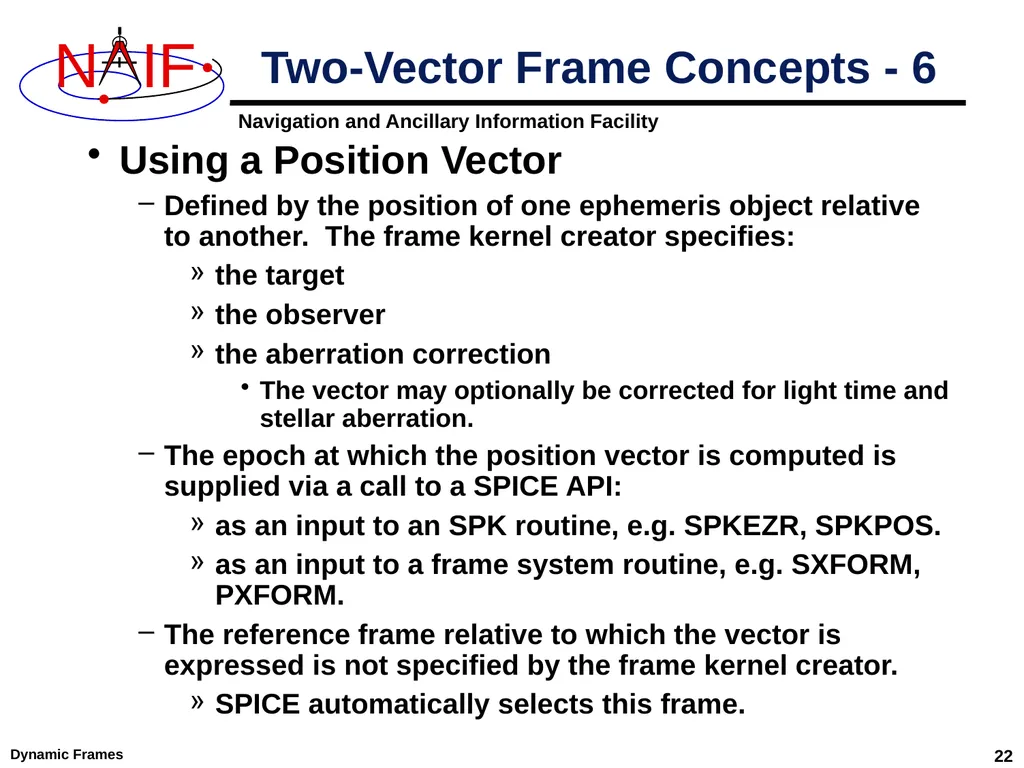 NAIF

Two-Vector Frame Concepts - 6

Navigation and Ancillary Information Facility

• Using a Position Vector

– Defined by the position of one ephemeris object relative to another. The frame kernel creator specifies:

» the target

» the observer

» the aberration correction

• The vector may optionally be corrected for light time and stellar aberration.

– The epoch at which the position vector is computed is supplied via a call to a SPICE API:

» as an input to an SPK routine, e.g. SPKEZR, SPKPOS.

» as an input to a frame system routine, e.g. SXFORM, PXFORM.

– The reference frame relative to which the vector is expressed is not specified by the frame kernel creator.

» SPICE automatically selects this frame.

Dynamic Frames

22